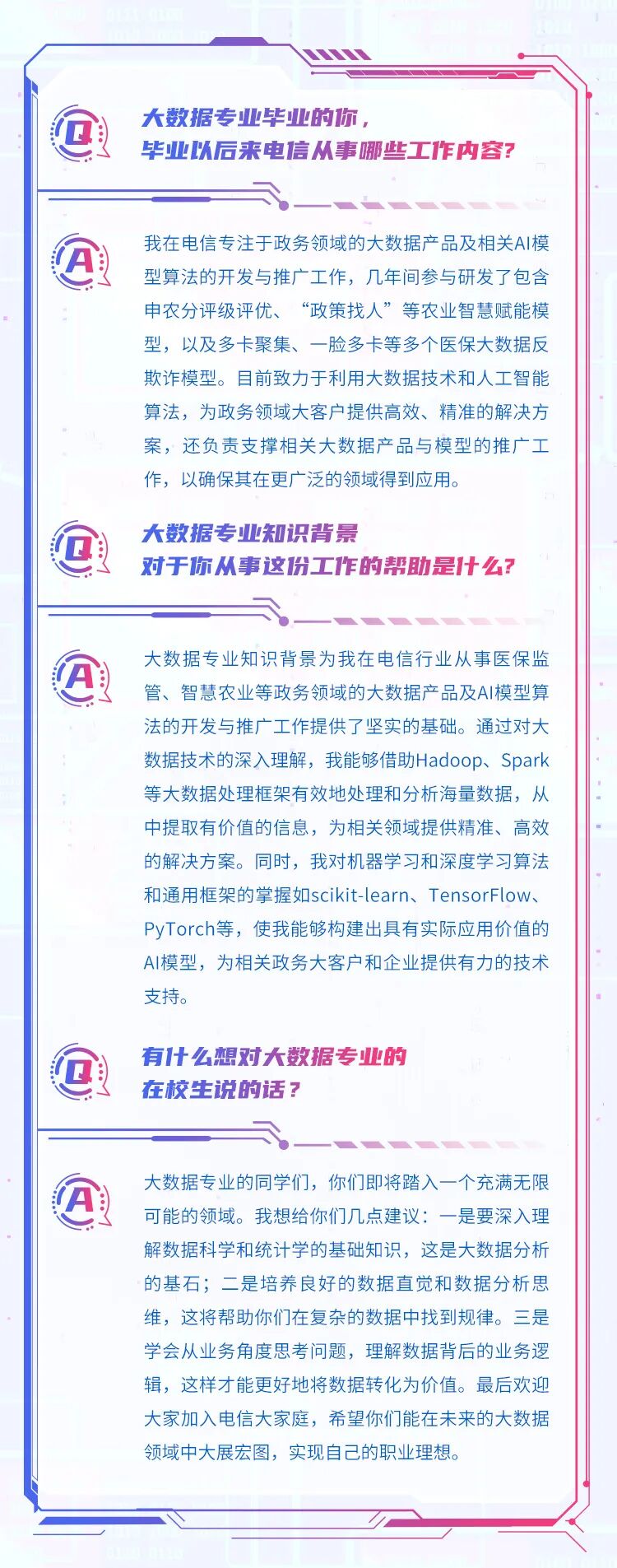 Q

大数据专业毕业的你，
毕业以后来电信从事哪些工作内容？

A

我在电信专注于政务领域的大数据产品及相关AI模型算法的开发与推广工作，几年间参与研发了包含申农分评级评优、“政策找人”等农业智慧赋能模型，以及多卡聚集、一脸多卡等多个医保大数据反欺诈模型。目前致力于利用大数据技术和人工智能算法，为政务领域大客户提供高效、精准的解决方案，还负责支撑相关大数据产品与模型的推广工作，以确保其在更广泛的领域得到应用。

Q

大数据专业知识背景
对于你从事这份工作的帮助是什么？

A

大数据专业知识背景为我在电信行业从事医保监管、智慧农业等政务领域的大数据产品及AI模型算法的开发与推广工作提供了坚实的基础。通过对大数据技术的深入理解，我能够借助Hadoop、Spark等大数据处理框架有效地处理和分析海量数据，从中提取有价值的信息，为相关领域提供精准、高效的解决方案。同时，我对机器学习和深度学习算法和通用框架的掌握如scikit-learn、TensorFlow、PyTorch等，使我能够构建出具有实际应用价值的AI模型，为相关政务大客户和企业提供有力的技术支持。

Q

有什么想对大数据专业的
在校生说的话？

A

大数据专业的同学们，你们即将踏入一个充满无限可能的领域。我想给你们几点建议：一是要深入理解数据科学和统计学的基础知识，这是大数据分析的基石；二是培养良好的数据直觉和数据分析思维，这将帮助你们在复杂的数据中找到规律。三是学会从业务角度思考问题，理解数据背后的业务逻辑，这样才能更好地将数据转化为价值。最后欢迎大家加入电信大家庭，希望你们能在未来的大数据领域中大展宏图，实现自己的职业理想。